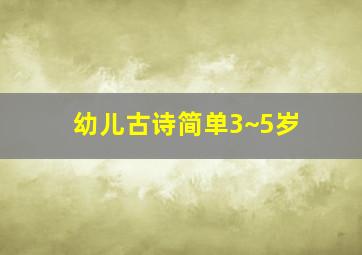 幼儿古诗简单3~5岁